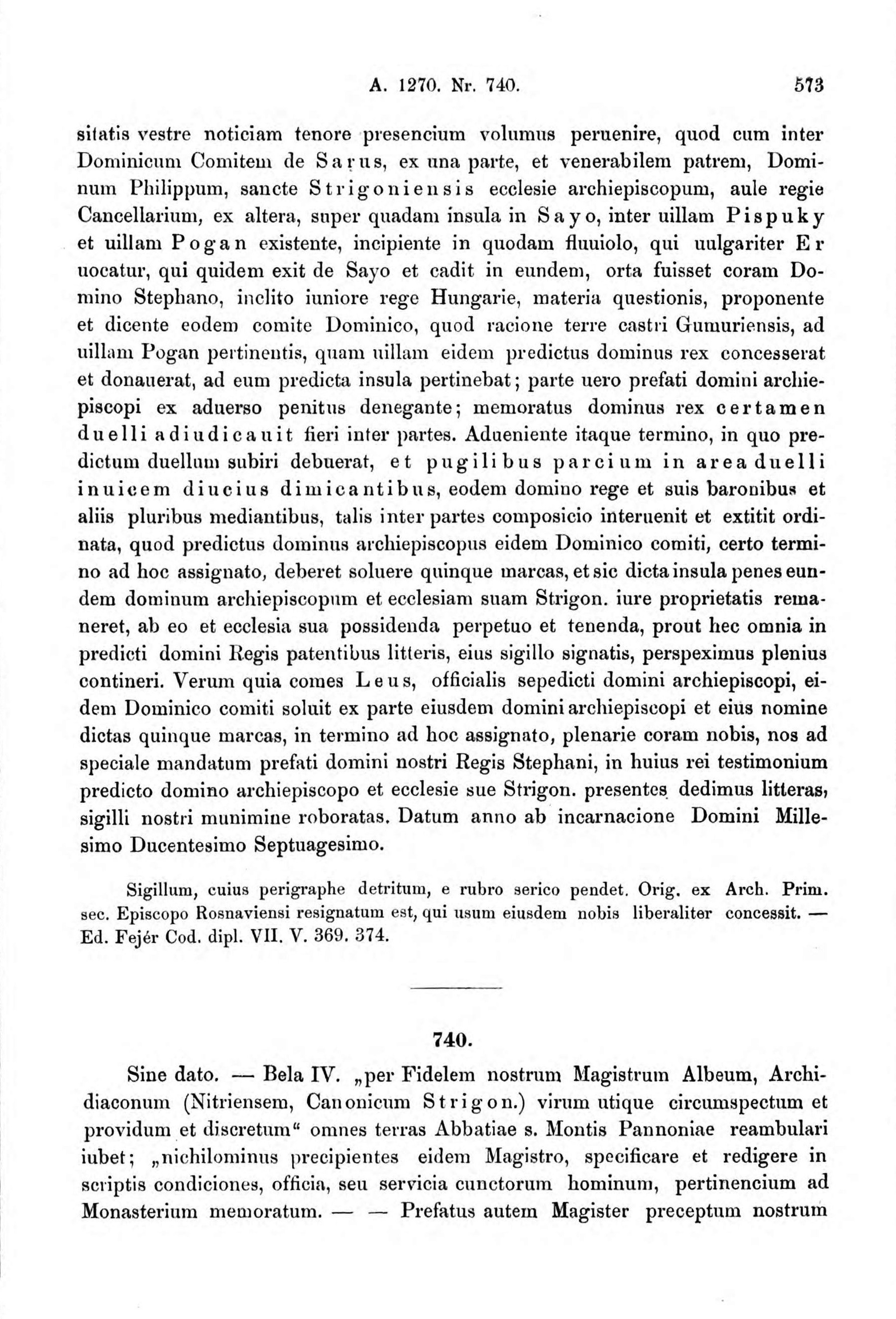 A. 1270. Nr. 740. 573

sitatis vestre noticiam tenore presencium volumus peruenire, quod cum inter Dominicum Comitem de Sarus, ex una parte, et venerabilem patrem, Dominum Philippum, sancte Strigoniensis ecclesie archiepiscopum, aule regie Cancellarium, ex altera, super quadam insula in Sayo, inter uillam Pispuky et uillam Pogan existente, incipiente in quodam fluuiolo, qui uulgariter Er uocatur, qui quidem exit de Sayo et cadit in eundem, orta fuisset coram Domino Stephano, inclito iuniore rege Hungarie, materia questionis, proponente et dicente eodem comite Dominico, quod racione terre castri Gumuriensis, ad uillam Pogan pertinentis, quam uillam eidem predictus dominus rex concesserat et donauerat, ad eum predicta insula pertinebat; parte uero prefati domini archiepiscopi ex aduerso penitus denegante; memoratus dominus rex certamen duelli adiudicauit fieri inter partes. Adueniente itaque termino, in quo predictum duellum subiri debuerat, et pugilibus parcium in area duelli inuicem diucius dimicantibus, eodem domino rege et suis baronibus et aliis pluribus mediantibus, talis inter partes composicio interuenit et extitit ordinata, quod predictus dominus archiepiscopus eidem Dominico comiti, certo termino ad hoc assignato, deberet soluere quinque marcas, et sic dicta insula penes eundem dominum archiepiscopum et ecclesiam suam Strigon. iure proprietatis remaneret, ab eo et ecclesia sua possidenda perpetuo et tenenda, prout hec omnia in predicti domini Regis patentibus litteris, eius sigillo signatis, perspeximus plenius contineri. Verum quia comes Leus, officialis sepedicti domini archiepiscopi, eidem Dominico comiti soluit ex parte eiusdem domini archiepiscopi et eius nomine dictas quinque marcas, in termino ad hoc assignato, plenarie coram nobis, nos ad speciale mandatum prefati domini nostri Regis Stephani, in huius rei testimonium predicto domino archiepiscopo et ecclesie sue Strigon. presentes dedimus litteras, sigilli nostri munimine roboratas. Datum anno ab incarnacione Domini Millesimo Ducentesimo Septuagesimo.

Sigillum, cuius perigraphe detritum, e rubro serico pendet. Orig. ex Arch. Prim. sec. Episcopo Rosnaviensi resignatum est, qui usum eiusdem nobis liberaliter concessit. — Ed. Fejér Cod. dipl. VII. V. 369. 374.

740.

Sine dato. — Bela IV. „per Fidelem nostrum Magistrum Albeum, Archidiaconum (Nitriensem, Canonicum Strigon.) virum utique circumspectum et providum et discretum“ omnes terras Abbatiae s. Montis Pannoniae reambulari iubet; „nichilominus precipientes eidem Magistro, specificare et redigere in scriptis condiciones, officia, seu servicia cunctorum hominum, pertinencium ad Monasterium memoratum. — — Prefatus autem Magister preceptum nostrum